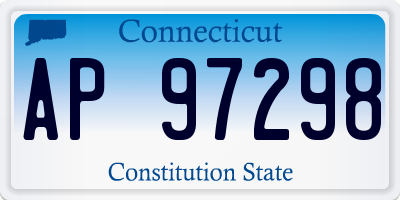 Connecticut

AP 97298

Constitution State